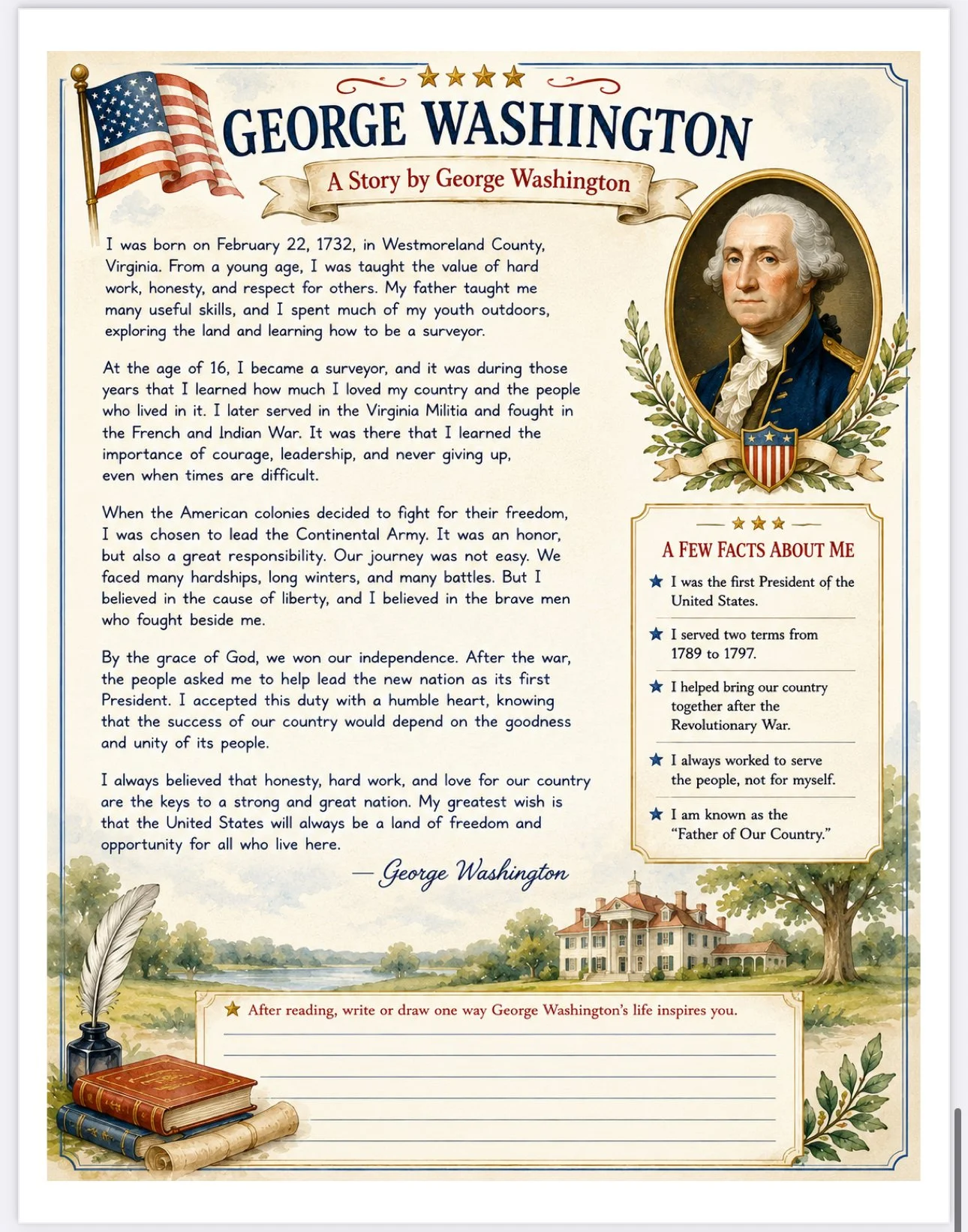 GEORGE WASHINGTON

A Story by George Washington

I was born on February 22, 1732, in Westmoreland County, Virginia. From a young age, I was taught the value of hard work, honesty, and respect for others. My father taught me many useful skills, and I spent much of my youth outdoors, exploring the land and learning how to be a surveyor.

At the age of 16, I became a surveyor, and it was during those years that I learned how much I loved my country and the people who lived in it. I later served in the Virginia Militia and fought in the French and Indian War. It was there that I learned the importance of courage, leadership, and never giving up, even when times are difficult.

When the American colonies decided to fight for their freedom, I was chosen to lead the Continental Army. It was an honor, but also a great responsibility. Our journey was not easy. We faced many hardships, long winters, and many battles. But I believed in the cause of liberty, and I believed in the brave men who fought beside me.

By the grace of God, we won our independence. After the war, the people asked me to help lead the new nation as its first President. I accepted this duty with a humble heart, knowing that the success of our country would depend on the goodness and unity of its people.

I always believed that honesty, hard work, and love for our country are the keys to a strong and great nation. My greatest wish is that the United States will always be a land of freedom and opportunity for all who live here.

— George Washington

A FEW FACTS ABOUT ME

★ I was the first President of the United States.

★ I served two terms from 1789 to 1797.

★ I helped bring our country together after the Revolutionary War.

★ I always worked to serve the people, not for myself.

★ I am known as the "Father of Our Country."

★ After reading, write or draw one way George Washington's life inspires you.

____
____
____
____
____
____